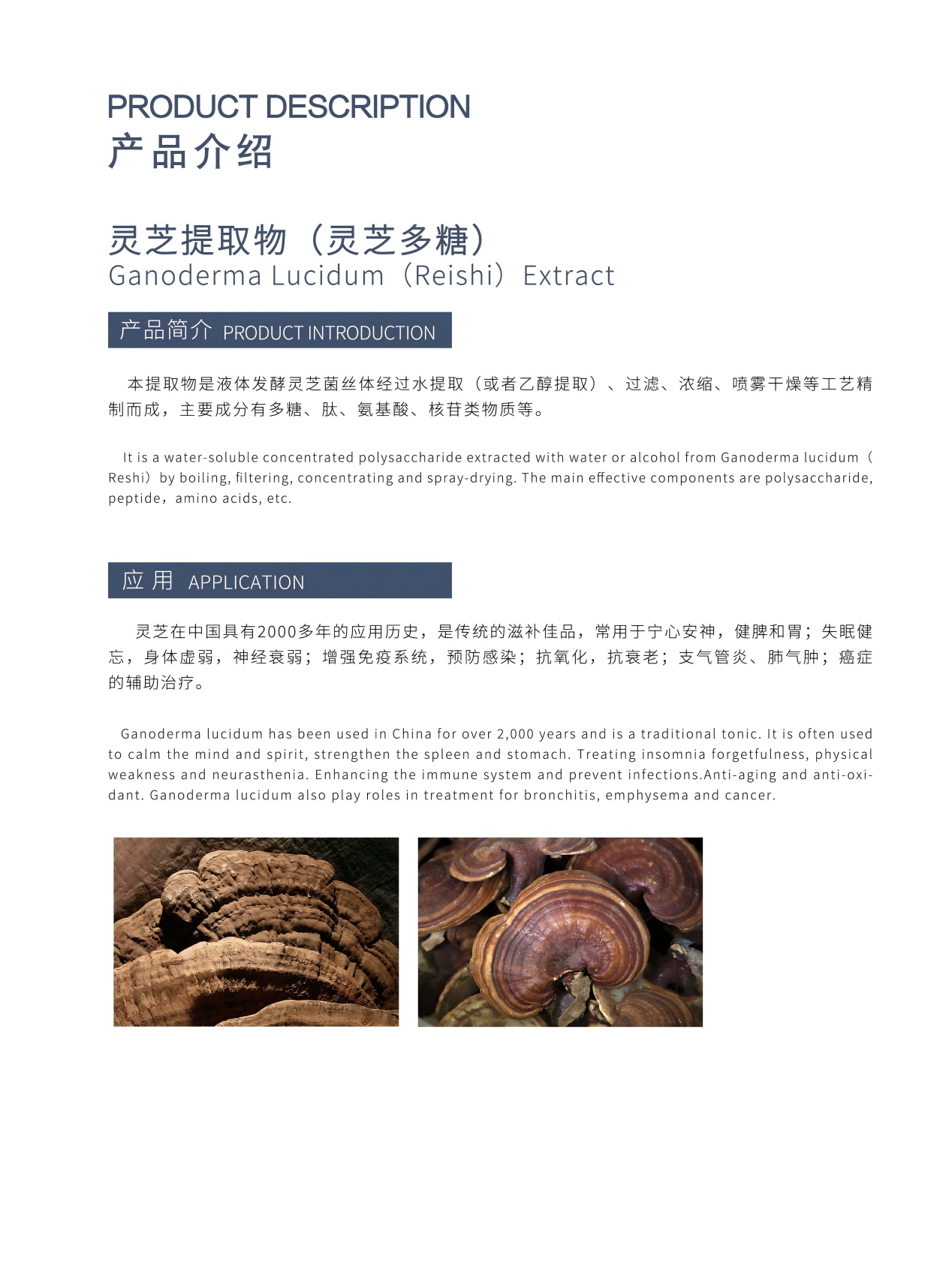 PRODUCT DESCRIPTION
产品介绍

灵芝提取物（灵芝多糖）
Ganoderma Lucidum（Reishi）Extract

产品简介 PRODUCT INTRODUCTION

本提取物是液体发酵灵芝菌丝体经过水提取（或者乙醇提取）、过滤、浓缩、喷雾干燥等工艺精制而成，主要成分有多糖、肽、氨基酸、核苷类物质等。

It is a water-soluble concentrated polysaccharide extracted with water or alcohol from Ganoderma lucidum（Reshi）by boiling, filtering, concentrating and spray-drying. The main effective components are polysaccharide, peptide，amino acids, etc.

应 用 APPLICATION

灵芝在中国具有2000多年的应用历史，是传统的滋补佳品，常用于宁心安神，健脾和胃；失眠健忘，身体虚弱，神经衰弱；增强免疫系统，预防感染；抗氧化，抗衰老；支气管炎、肺气肿；癌症的辅助治疗。

Ganoderma lucidum has been used in China for over 2,000 years and is a traditional tonic. It is often used to calm the mind and spirit, strengthen the spleen and stomach. Treating insomnia forgetfulness, physical weakness and neurasthenia. Enhancing the immune system and prevent infections.Anti-aging and anti-oxidant. Ganoderma lucidum also play roles in treatment for bronchitis, emphysema and cancer.